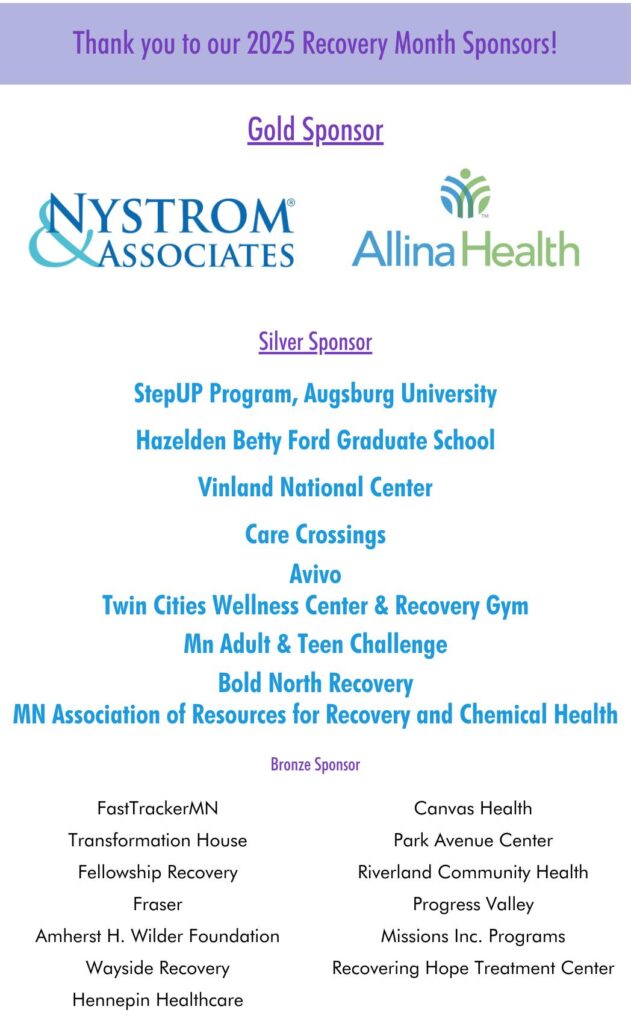 Thank you to our 2025 Recovery Month Sponsors!

Gold Sponsor

NYSTROM® & ASSOCIATES

Allina Health

Silver Sponsor

StepUP Program, Augsburg University

Hazelden Betty Ford Graduate School

Vinland National Center

Care Crossings

Avivo

Twin Cities Wellness Center & Recovery Gym

Mn Adult & Teen Challenge

Bold North Recovery

MN Association of Resources for Recovery and Chemical Health

Bronze Sponsor

FastTrackerMN

Transformation House

Fellowship Recovery

Fraser

Amherst H. Wilder Foundation

Wayside Recovery

Hennepin Healthcare

Canvas Health

Park Avenue Center

Riverland Community Health

Progress Valley

Missions Inc. Programs

Recovering Hope Treatment Center